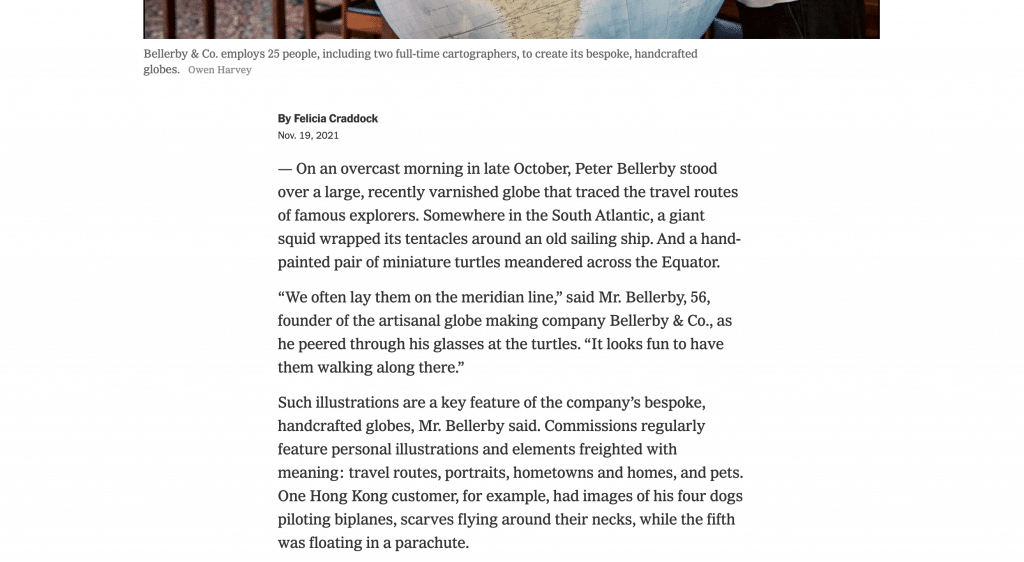 Bellerby & Co. employs 25 people, including two full-time cartographers, to create its bespoke, handcrafted globes. Owen Harvey

By Felicia Craddock
Nov. 19, 2021

— On an overcast morning in late October, Peter Bellerby stood over a large, recently varnished globe that traced the travel routes of famous explorers. Somewhere in the South Atlantic, a giant squid wrapped its tentacles around an old sailing ship. And a hand-painted pair of miniature turtles meandered across the Equator.

“We often lay them on the meridian line,” said Mr. Bellerby, 56, founder of the artisanal globe making company Bellerby & Co., as he peered through his glasses at the turtles. “It looks fun to have them walking along there.”

Such illustrations are a key feature of the company’s bespoke, handcrafted globes, Mr. Bellerby said. Commissions regularly feature personal illustrations and elements freighted with meaning: travel routes, portraits, hometowns and homes, and pets. One Hong Kong customer, for example, had images of his four dogs piloting biplanes, scarves flying around their necks, while the fifth was floating in a parachute.